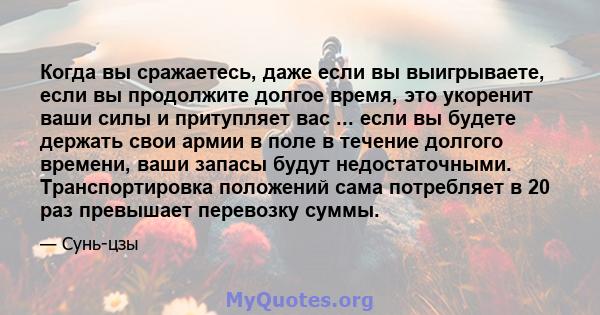 Когда вы сражаетесь, даже если вы выигрываете, если вы продолжите долгое время, это укоренит ваши силы и притупляет вас ... если вы будете держать свои армии в поле в течение долгого времени, ваши запасы будут недостаточными. Транспортировка положений сама потребляет в 20 раз превышает перевозку суммы.

— Сунь-цзы

MyQuotes.org